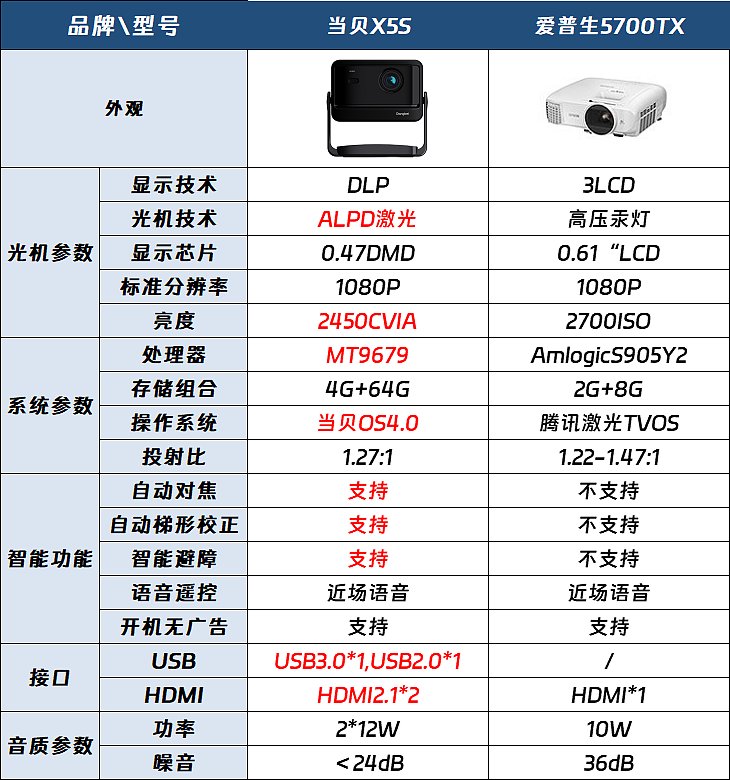 | 品牌\型号 |  | 当贝X5S | 爱普生5700TX |
|---|---|---|---|
| 外观 |  |  |  |
| 光机参数 | 显示技术 | DLP | 3LCD |
|  | 光机技术 | ALPD激光 | 高压汞灯 |
|  | 显示芯片 | 0.47DMD | 0.61“LCD |
|  | 标准分辨率 | 1080P | 1080P |
|  | 亮度 | 2450CVIA | 2700ISO |
| 系统参数 | 处理器 | MT9679 | AmlogicS905Y2 |
|  | 存储组合 | 4G+64G | 2G+8G |
|  | 操作系统 | 当贝OS4.0 | 腾讯激光TVOS |
|  | 投射比 | 1.27:1 | 1.22-1.47:1 |
| 智能功能 | 自动对焦 | 支持 | 不支持 |
|  | 自动梯形校正 | 支持 | 不支持 |
|  | 智能避障 | 支持 | 不支持 |
|  | 语音遥控 | 近场语音 | 近场语音 |
|  | 开机无广告 | 支持 | 支持 |
| 接口 | USB | USB3.0*1,USB2.0*1 | / |
|  | HDMI | HDMI2.1*2 | HDMI*1 |
| 音质参数 | 功率 | 2*12W | 10W |
|  | 噪音 | <24dB | 36dB |